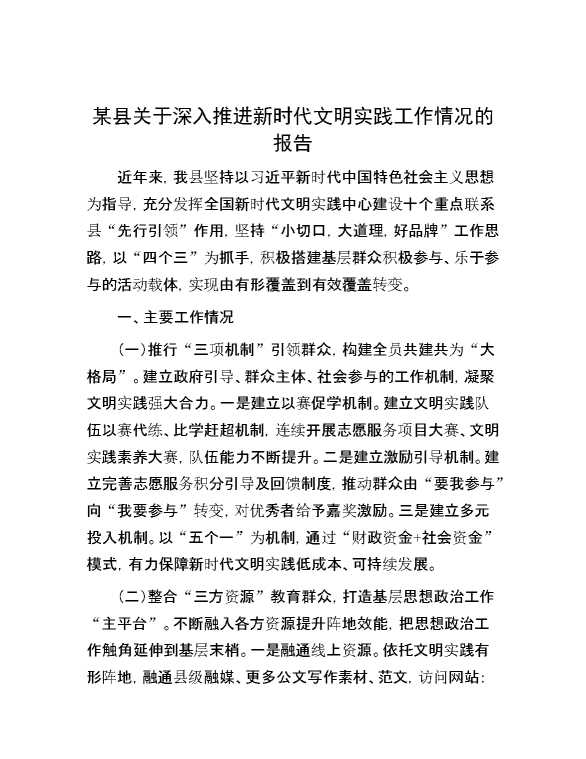 某县关于深入推进新时代文明实践工作情况的报告

近年来，我县坚持以习近平新时代中国特色社会主义思想为指导，充分发挥全国新时代文明实践中心建设十个重点联系县“先行引领”作用，坚持“小切口，大道理，好品牌”工作思路，以“四个三”为抓手，积极搭建基层群众积极参与、乐于参与的活动载体，实现由有形覆盖到有效覆盖转变。

一、主要工作情况

(一)推行“三项机制”引领群众，构建全员共建共为“大格局”。建立政府引导、群众主体、社会参与的工作机制，凝聚文明实践强大合力。一是建立以赛促学机制。建立文明实践队伍以赛代练、比学赶超机制，连续开展志愿服务项目大赛、文明实践素养大赛，队伍能力不断提升。二是建立激励引导机制。建立完善志愿服务积分引导及回馈制度，推动群众由“要我参与”向“我要参与”转变，对优秀者给予嘉奖激励。三是建立多元投入机制。以“五个一”为机制，通过“财政资金+社会资金”模式，有力保障新时代文明实践低成本、可持续发展。

(二)整合“三方资源”教育群众，打造基层思想政治工作“主平台”。不断融入各方资源提升阵地效能，把思想政治工作触角延伸到基层末梢。一是融通线上资源。依托文明实践有形阵地，融通县级融媒、更多公文写作素材、范文，访问网站：